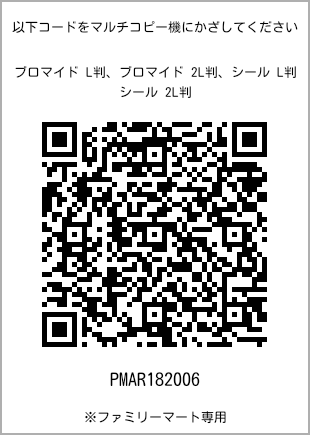 以下コードをマルチコピー機にかざしてください

ブロマイド L判、ブロマイド 2L判、シール L判
シール 2L判

PMAR182006

※ファミリーマート専用